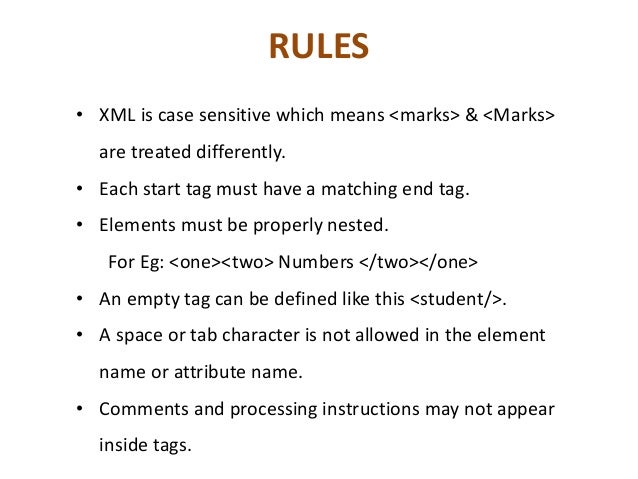 RULES

• XML is case sensitive which means <marks> & <Marks> are treated differently.
• Each start tag must have a matching end tag.
• Elements must be properly nested.
For Eg: <one><two> Numbers </two></one>
• An empty tag can be defined like this <student/>.
• A space or tab character is not allowed in the element name or attribute name.
• Comments and processing instructions may not appear inside tags.